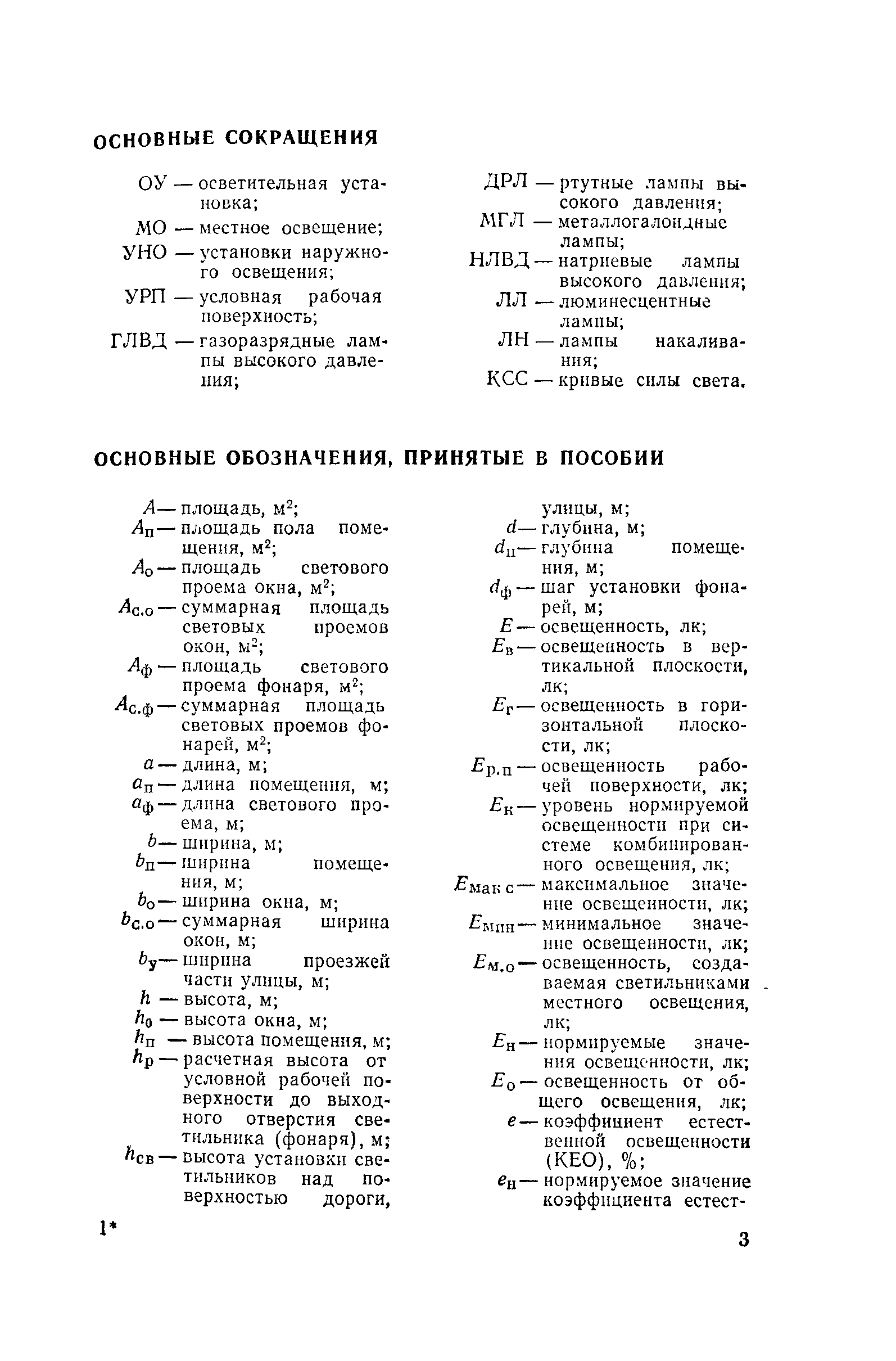 ОСНОВНЫЕ СОКРАЩЕНИЯ

ОУ — осветительная установка;
МО — местное освещение;
УНО — установки наружного освещения;
УРП — условная рабочая поверхность;
ГЛВД — газоразрядные лампы высокого давления;

ДРЛ — ртутные лампы высокого давления;
МГЛ — металлогалоидные лампы;
НЛВД — натриевые лампы высокого давления;
ЛЛ — люминесцентные лампы;
ЛН — лампы накаливания;
КСС — кривые силы света.

ОСНОВНЫЕ ОБОЗНАЧЕНИЯ, ПРИНЯТЫЕ В ПОСОБИИ

$A$ — площадь, м$^2$;
$A_п$ — площадь пола помещения, м$^2$;
$A_о$ — площадь светового проема окна, м$^2$;
$A_{с.о}$ — суммарная площадь световых проемов окон, м$^2$;
$A_ф$ — площадь светового проема фонаря, м$^2$;
$A_{с.ф}$ — суммарная площадь световых проемов фонарей, м$^2$;
$a$ — длина, м;
$a_п$ — длина помещения, м;
$a_ф$ — длина светового проема, м;
$b$ — ширина, м;
$b_п$ — ширина помещения, м;
$b_о$ — ширина окна, м;
$b_{с.о}$ — суммарная ширина окон, м;
$b_у$ — ширина проезжей части улицы, м;
$h$ — высота, м;
$h_0$ — высота окна, м;
$h_п$ — высота помещения, м;
$h_р$ — расчетная высота от условной рабочей поверхности до выходного отверстия светильника (фонаря), м;
$h_{св}$ — высота установки светильников над поверхностью дороги, улицы, м;
$d$ — глубина, м;
$d_п$ — глубина помещения, м;
$d_ф$ — шаг установки фонарей, м;
$E$ — освещенность, лк;
$E_в$ — освещенность в вертикальной плоскости, лк;
$E_г$ — освещенность в горизонтальной плоскости, лк;
$E_{р.п}$ — освещенность рабочей поверхности, лк;
$E_к$ — уровень нормируемой освещенности при системе комбинированного освещения, лк;
$E_{макс}$ — максимальное значение освещенности, лк;
$E_{мин}$ — минимальное значение освещенности, лк;
$E_{м.о}$ — освещенность, создаваемая светильниками местного освещения, лк;
$E_н$ — нормируемые значения освещенности, лк;
$E_о$ — освещенность от общего освещения, лк;
$e$ — коэффициент естественной освещенности (КЕО), %;
$e_н$ — нормируемое значение коэффициента естест-

1*

3